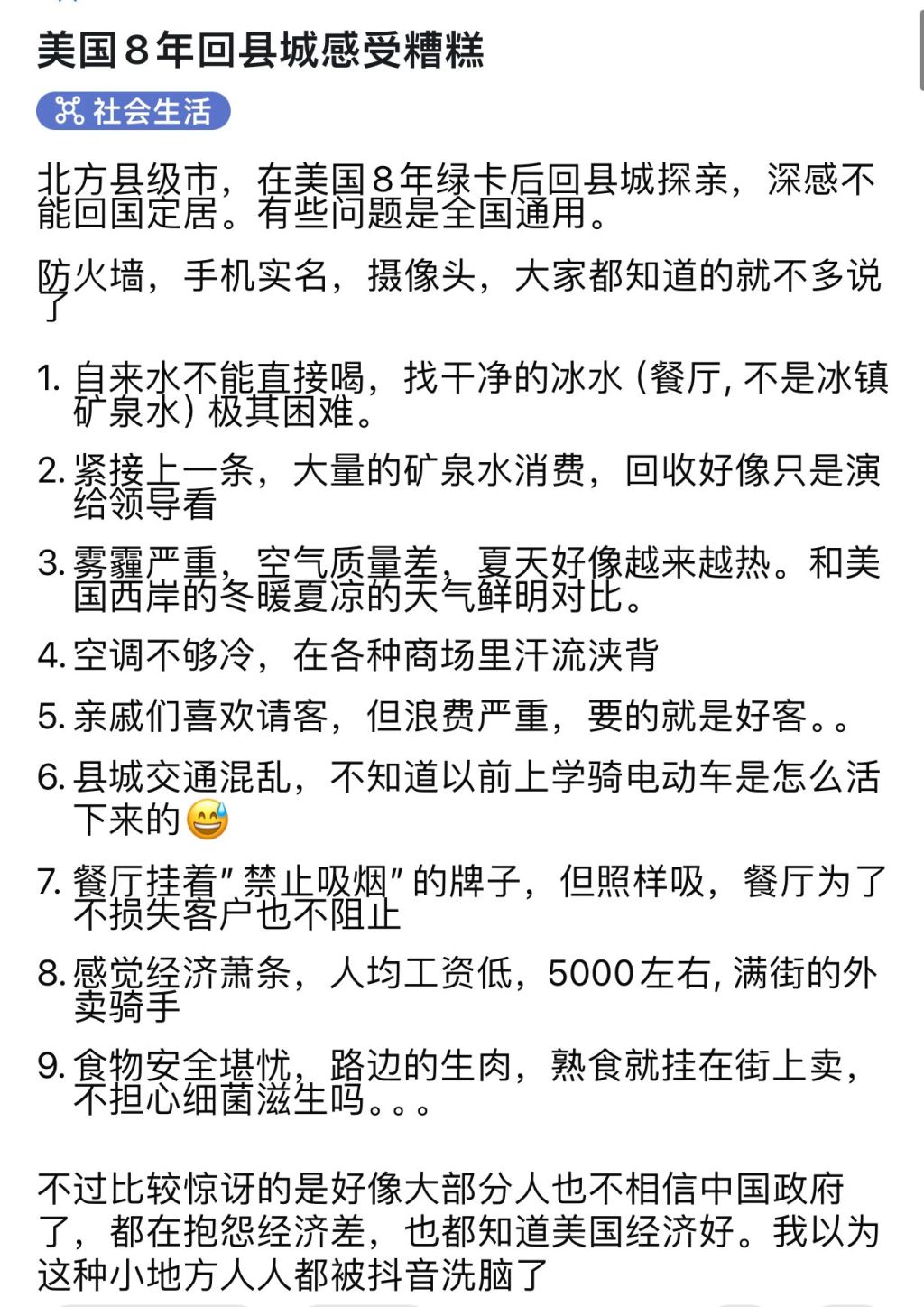 美国8年回县城感受糟糕

社会生活

北方县级市，在美国8年绿卡后回县城探亲，深感不能回国定居。有些问题是全国通用。

防火墙，手机实名，摄像头，大家都知道的就不多说了

1. 自来水不能直接喝，找干净的冰水（餐厅, 不是冰镇矿泉水）极其困难。

2. 紧接上一条，大量的矿泉水消费，回收好像只是演给领导看

3. 雾霾严重，空气质量差，夏天好像越来越热。和美国西岸的冬暖夏凉的天气鲜明对比。

4. 空调不够冷，在各种商场里汗流浃背

5. 亲戚们喜欢请客，但浪费严重，要的就是好客。。

6. 县城交通混乱，不知道以前上学骑电动车是怎么活下来的😅

7. 餐厅挂着"禁止吸烟"的牌子，但照样吸，餐厅为了不损失客户也不阻止

8. 感觉经济萧条，人均工资低，5000左右, 满街的外卖骑手

9. 食物安全堪忧，路边的生肉，熟食就挂在街上卖，不担心细菌滋生吗。。。

不过比较惊讶的是好像大部分人也不相信中国政府了，都在抱怨经济差，也都知道美国经济好。我以为这种小地方人人都被抖音洗脑了